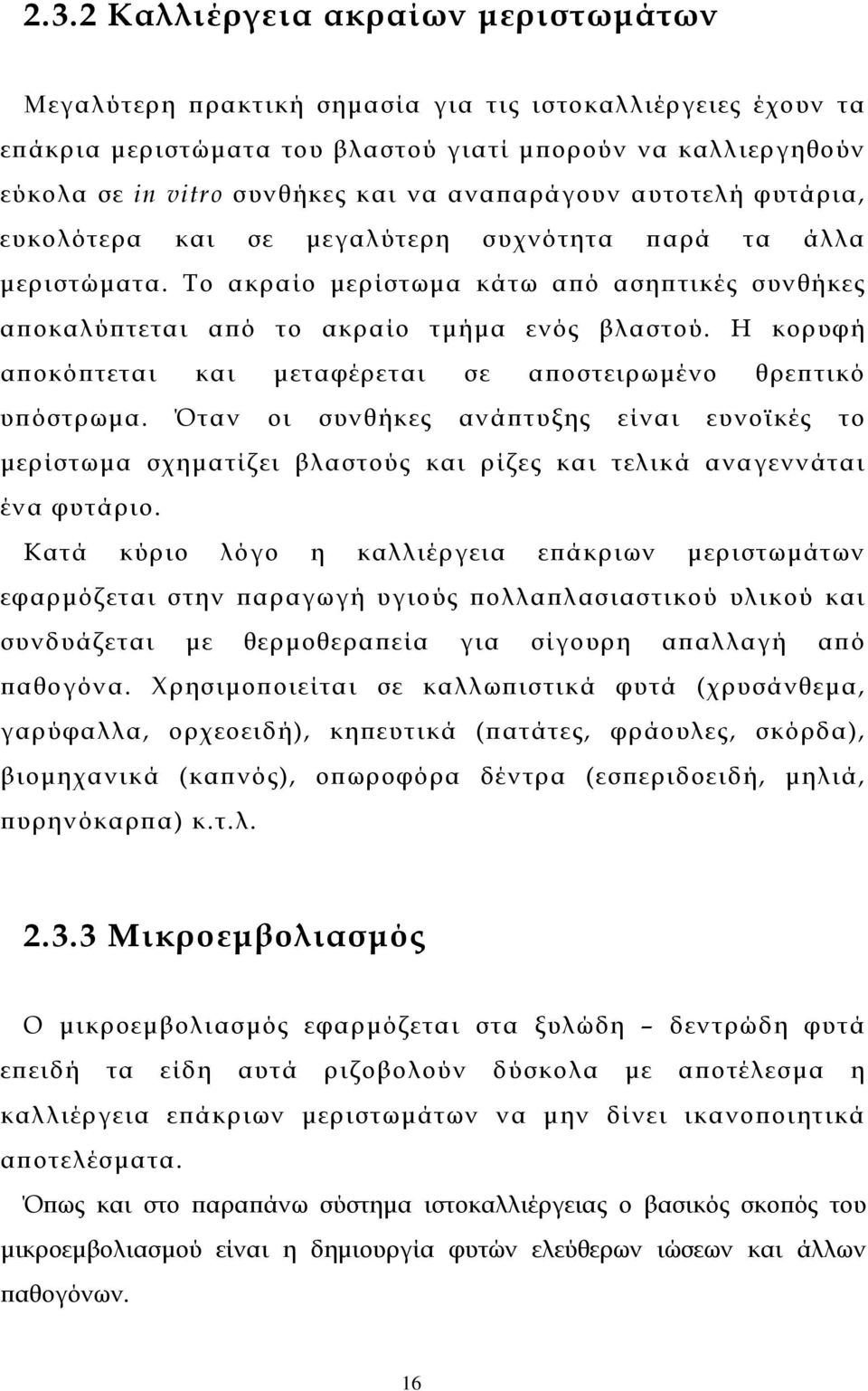 2.3.2 Καλλιέργεια ακραίων μεριστωμάτων

Μεγαλύτερη πρακτική σημασία για τις ιστοκαλλιέργειες έχουν τα επάκρια μεριστώματα του βλαστού γιατί μπορούν να καλλιεργηθούν εύκολα σε in vitro συνθήκες και να αναπαράγουν αυτοτελή φυτάρια, ευκολότερα και σε μεγαλύτερη συχνότητα παρά τα άλλα μεριστώματα. Το ακραίο μερίστωμα κάτω από ασηπτικές συνθήκες αποκαλύπτεται από το ακραίο τμήμα ενός βλαστού. Η κορυφή αποκόπτεται και μεταφέρεται σε αποστειρωμένο θρεπτικό υπόστρωμα. Όταν οι συνθήκες ανάπτυξης είναι ευνοϊκές το μερίστωμα σχηματίζει βλαστούς και ρίζες και τελικά αναγεννάται ένα φυτάριο.

Κατά κύριο λόγο η καλλιέργεια επάκριων μεριστωμάτων εφαρμόζεται στην παραγωγή υγιούς πολλαπλασιαστικού υλικού και συνδυάζεται με θερμοθεραπεία για σίγουρη απαλλαγή από παθογόνα. Χρησιμοποιείται σε καλλωπιστικά φυτά (χρυσάνθεμα, γαρύφαλλα, ορχεοειδή), κηπευτικά (πατάτες, φράουλες, σκόρδα), βιομηχανικά (καπνός), οπωροφόρα δέντρα (εσπεριδοειδή, μηλιά, πυρηνόκαρπα) κ.τ.λ.

2.3.3 Μικροεμβολιασμός

Ο μικροεμβολιασμός εφαρμόζεται στα ξυλώδη – δεντρώδη φυτά επειδή τα είδη αυτά ριζοβολούν δύσκολα με αποτέλεσμα η καλλιέργεια επάκριων μεριστωμάτων να μην δίνει ικανοποιητικά αποτελέσματα.

Όπως και στο παραπάνω σύστημα ιστοκαλλιέργειας ο βασικός σκοπός του μικροεμβολιασμού είναι η δημιουργία φυτών ελεύθερων ιώσεων και άλλων παθογόνων.

16